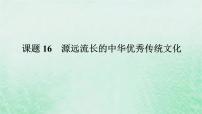 课题 16　源远流长的中华优秀传统文化